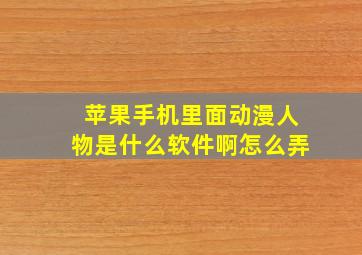 苹果手机里面动漫人物是什么软件啊怎么弄